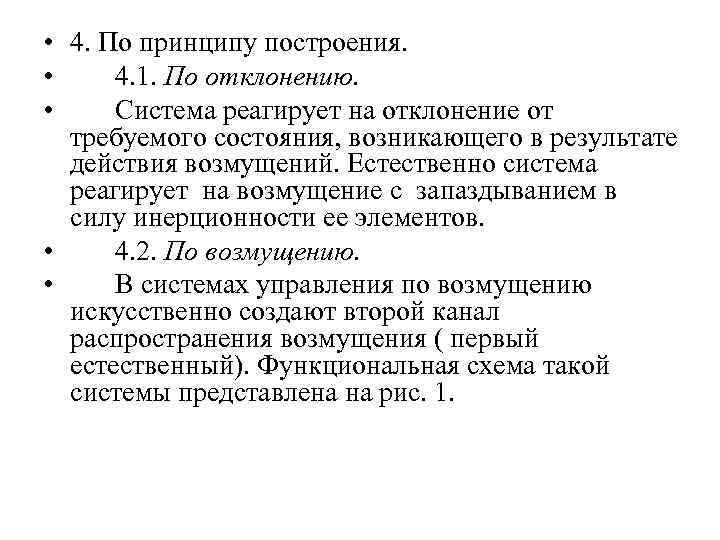 • 4. По принципу построения.
• 4.1. По отклонению.
• Система реагирует на отклонение от требуемого состояния, возникающего в результате действия возмущений. Естественно система реагирует на возмущение с запаздыванием в силу инерционности ее элементов.
• 4.2. По возмущению.
• В системах управления по возмущению искусственно создают второй канал распространения возмущения ( первый естественный). Функциональная схема такой системы представлена на рис. 1.